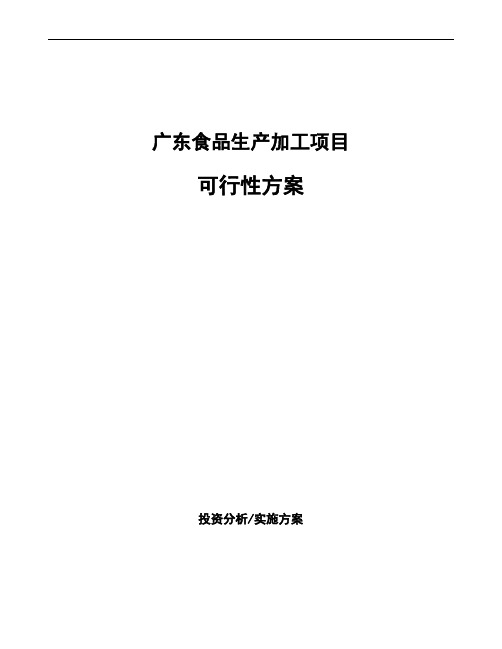 广东食品生产加工项目

可行性方案

投资分析/实施方案